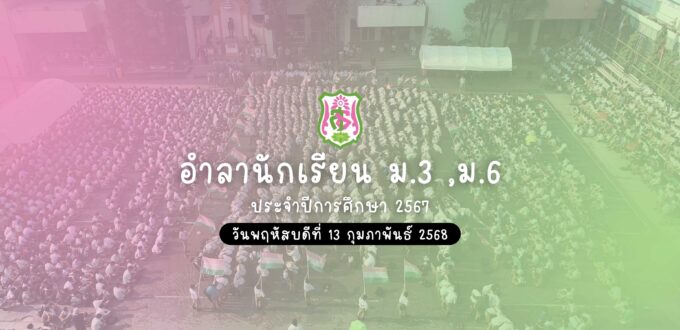 อำลานักเรียน ม.3 ,ม.6

ประจำปีการศึกษา 2567

วันพฤหัสบดีที่ 13 กุมภาพันธ์ 2568